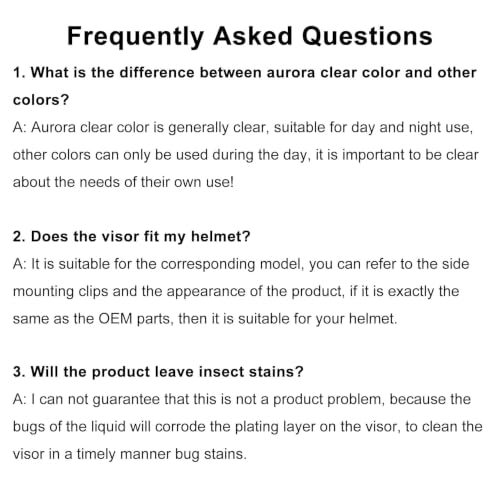 Frequently Asked Questions

1. What is the difference between aurora clear color and other colors?

A: Aurora clear color is generally clear, suitable for day and night use, other colors can only be used during the day, it is important to be clear about the needs of their own use!

2. Does the visor fit my helmet?

A: It is suitable for the corresponding model, you can refer to the side mounting clips and the appearance of the product, if it is exactly the same as the OEM parts, then it is suitable for your helmet.

3. Will the product leave insect stains?

A: I can not guarantee that this is not a product problem, because the bugs of the liquid will corrode the plating layer on the visor, to clean the visor in a timely manner bug stains.